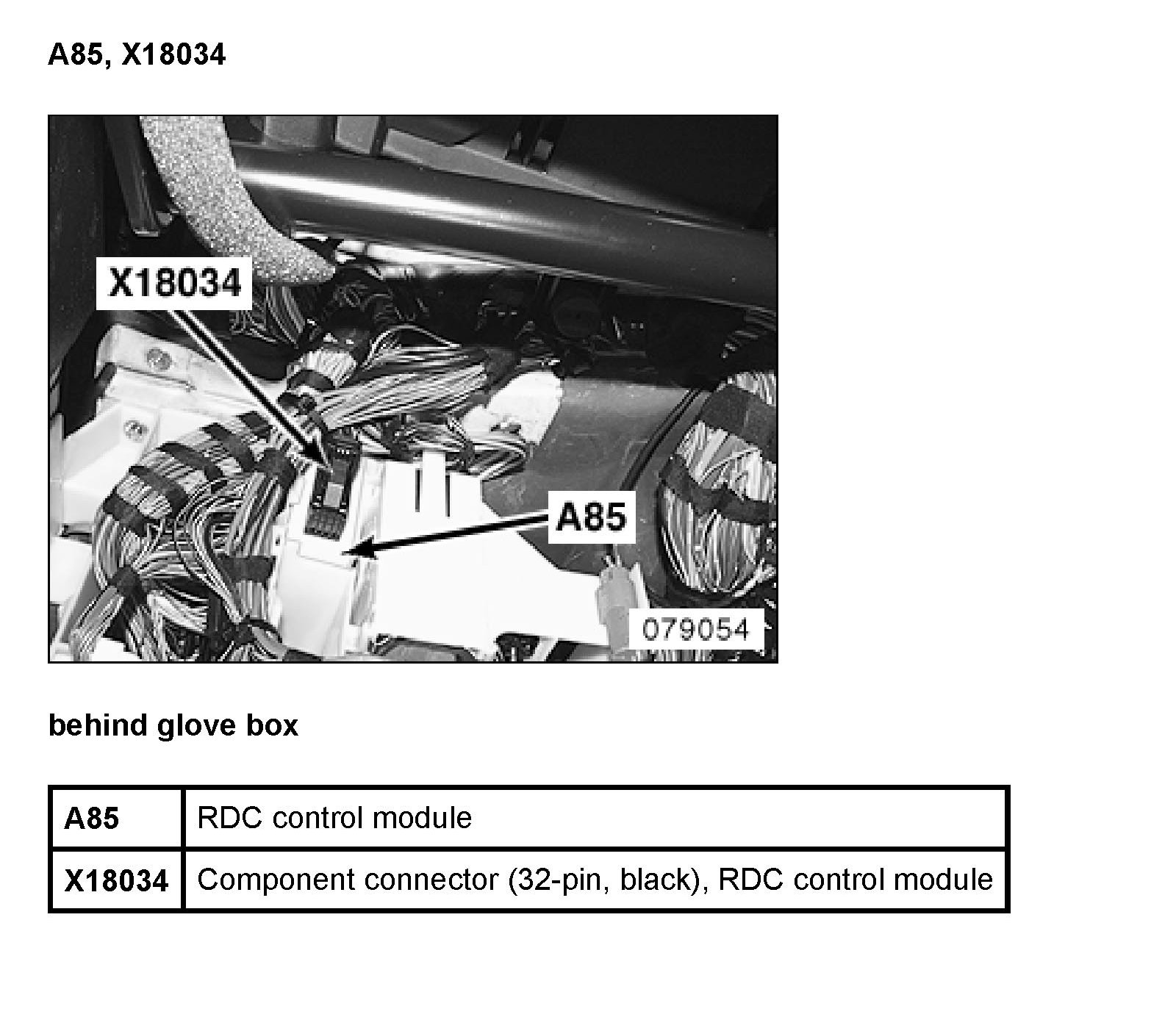 A85, X18034

X18034

A85

079054

behind glove box

| A85 | RDC control module |
|---|---|
| X18034 | Component connector (32-pin, black), RDC control module |